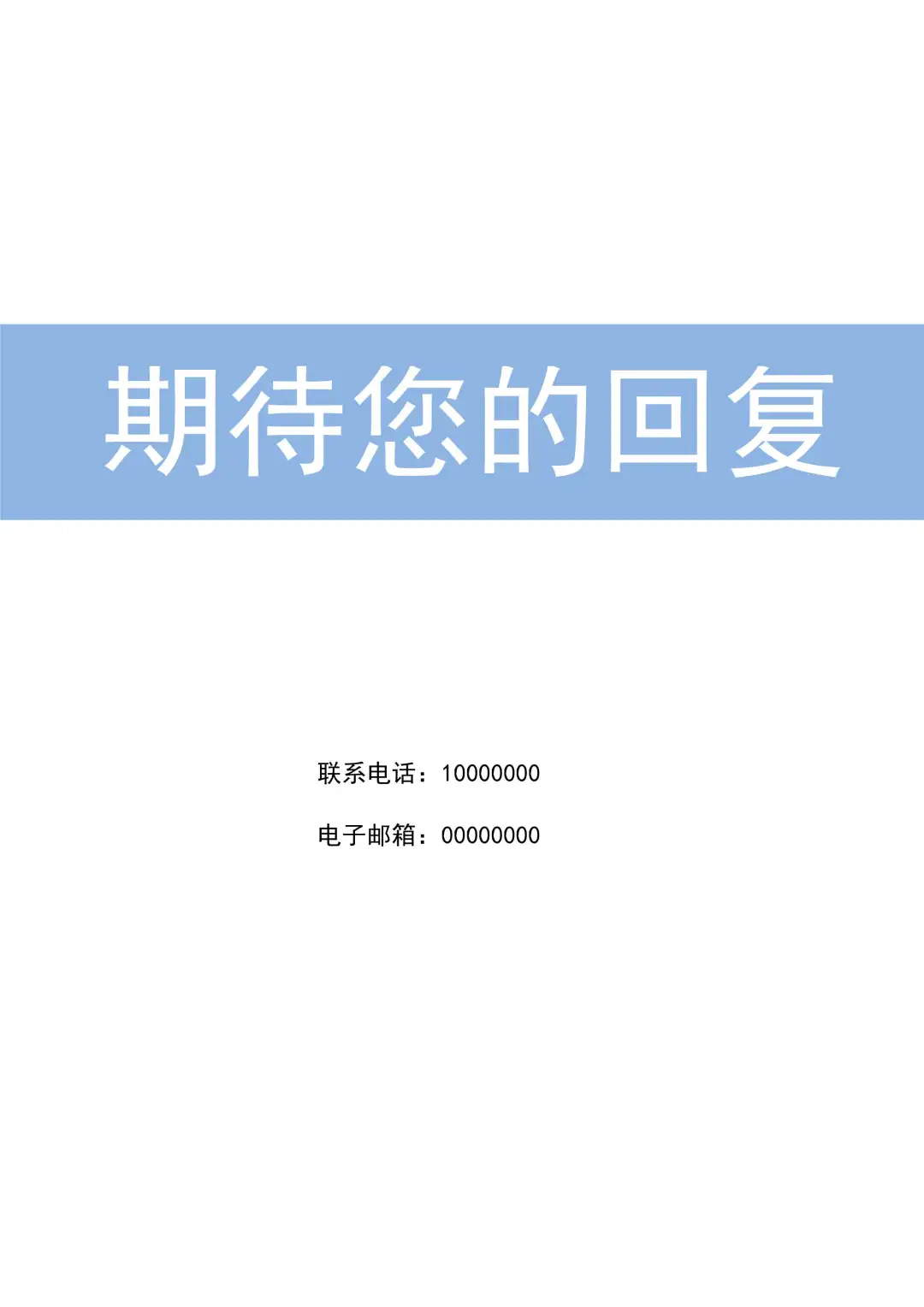 期待您的回复

联系电话：10000000

电子邮箱：00000000